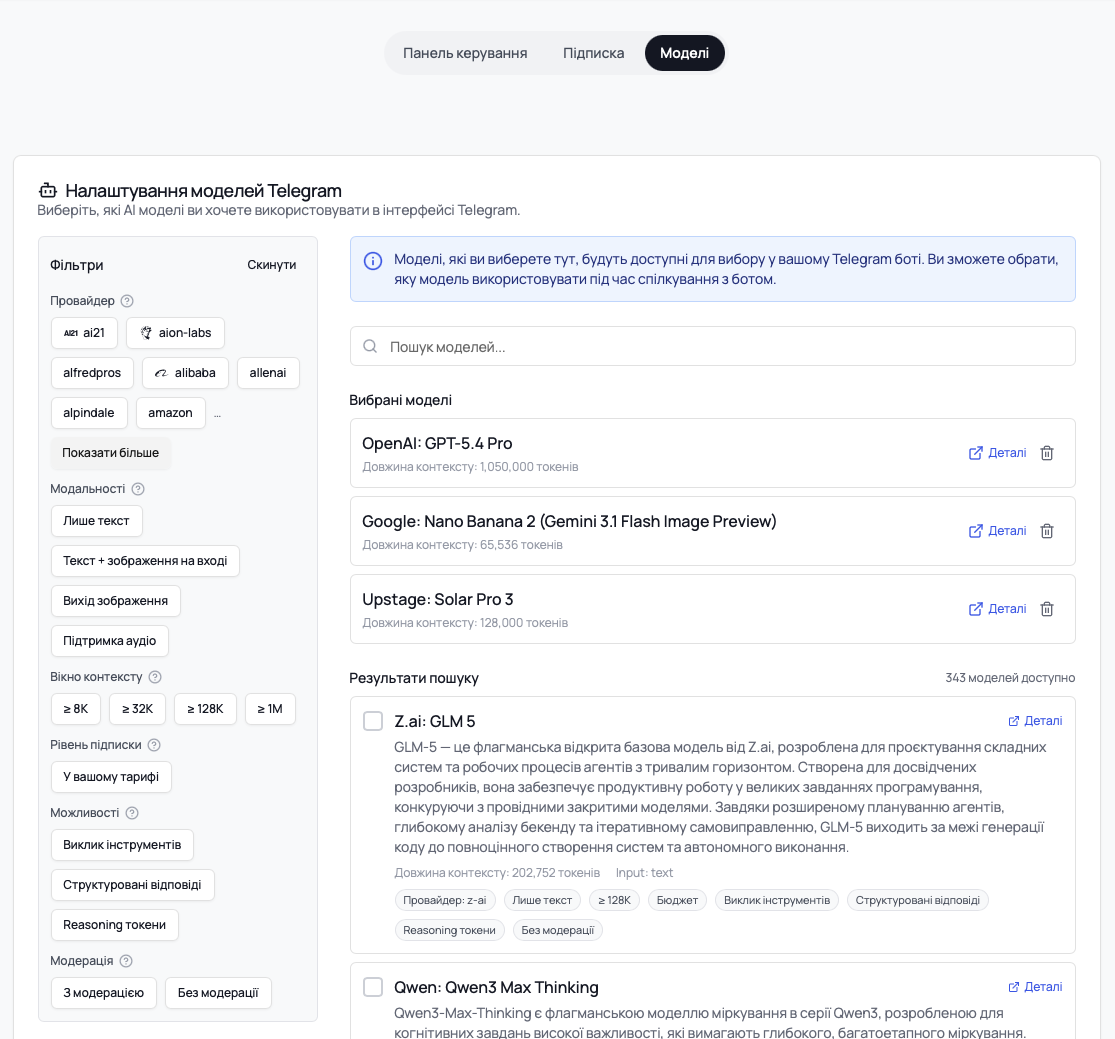 Панель керування Підписка Моделі

Налаштування моделей Telegram
Виберіть, які AI моделі ви хочете використовувати в інтерфейсі Telegram.

Фільтри Скинути

Провайдер
ai21 aion-labs
alfredpros alibaba allenai
alpindale amazon ...
Показати більше

Модальності
Лише текст
Текст + зображення на вході
Вихід зображення
Підтримка аудіо

Вікно контексту
≥ 8K ≥ 32K ≥ 128K ≥ 1M

Рівень підписки
У вашому тарифі

Можливості
Виклик інструментів
Структуровані відповіді
Reasoning токени

Модерація
З модерацією Без модерації

Моделі, які ви виберете тут, будуть доступні для вибору у вашому Telegram боті. Ви зможете обрати, яку модель використовувати під час спілкування з ботом.

Пошук моделей...

Вибрані моделі

OpenAI: GPT-5.4 Pro
Довжина контексту: 1,050,000 токенів
Деталі

Google: Nano Banana 2 (Gemini 3.1 Flash Image Preview)
Довжина контексту: 65,536 токенів
Деталі

Upstage: Solar Pro 3
Довжина контексту: 128,000 токенів
Деталі

Результати пошуку 343 моделей доступно

Z.ai: GLM 5
Деталі
GLM-5 — це флагманська відкрита базова модель від Z.ai, розроблена для проєктування складних систем та робочих процесів агентів з тривалим горизонтом. Створена для досвідчених розробників, вона забезпечує продуктивну роботу у великих завданнях програмування, конкуруючи з провідними закритими моделями. Завдяки розширеному плануванню агентів, глибокому аналізу бекенду та ітеративному самовиправленню, GLM-5 виходить за межі генерації коду до повноцінного створення систем та автономного виконання.
Довжина контексту: 202,752 токенів Input: text
Провайдер: z-ai Лише текст ≥ 128K Бюджет Виклик інструментів Структуровані відповіді Reasoning токени Без модерації

Qwen: Qwen3 Max Thinking
Деталі
Qwen3-Max-Thinking є флагманською моделлю міркування в серії Qwen3, розробленою для когнітивних завдань високої важливості, які вимагають глибокого, багатоетапного міркування.